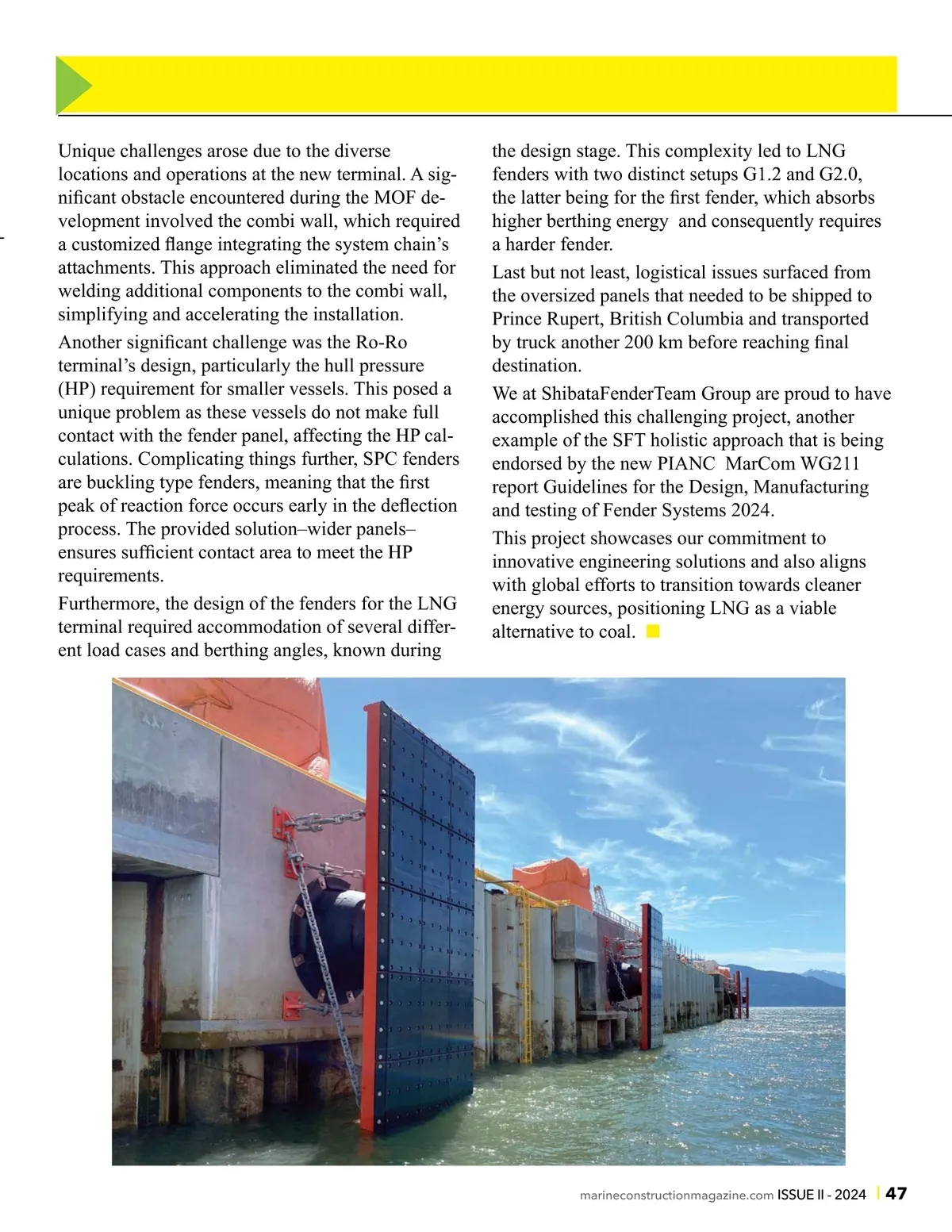 Unique challenges arose due to the diverse locations and operations at the new terminal. A significant obstacle encountered during the MOF development involved the combi wall, which required a customized flange integrating the system chain's attachments. This approach eliminated the need for welding additional components to the combi wall, simplifying and accelerating the installation.

Another significant challenge was the Ro-Ro terminal's design, particularly the hull pressure (HP) requirement for smaller vessels. This posed a unique problem as these vessels do not make full contact with the fender panel, affecting the HP calculations. Complicating things further, SPC fenders are buckling type fenders, meaning that the first peak of reaction force occurs early in the deflection process. The provided solution–wider panels– ensures sufficient contact area to meet the HP requirements.

Furthermore, the design of the fenders for the LNG terminal required accommodation of several different load cases and berthing angles, known during the design stage. This complexity led to LNG fenders with two distinct setups G1.2 and G2.0, the latter being for the first fender, which absorbs higher berthing energy and consequently requires a harder fender.

Last but not least, logistical issues surfaced from the oversized panels that needed to be shipped to Prince Rupert, British Columbia and transported by truck another 200 km before reaching final destination.

We at ShibataFenderTeam Group are proud to have accomplished this challenging project, another example of the SFT holistic approach that is being endorsed by the new PIANC MarCom WG211 report Guidelines for the Design, Manufacturing and testing of Fender Systems 2024.

This project showcases our commitment to innovative engineering solutions and also aligns with global efforts to transition towards cleaner energy sources, positioning LNG as a viable alternative to coal.

marineconstructionmagazine.com ISSUE II - 2024 | 47